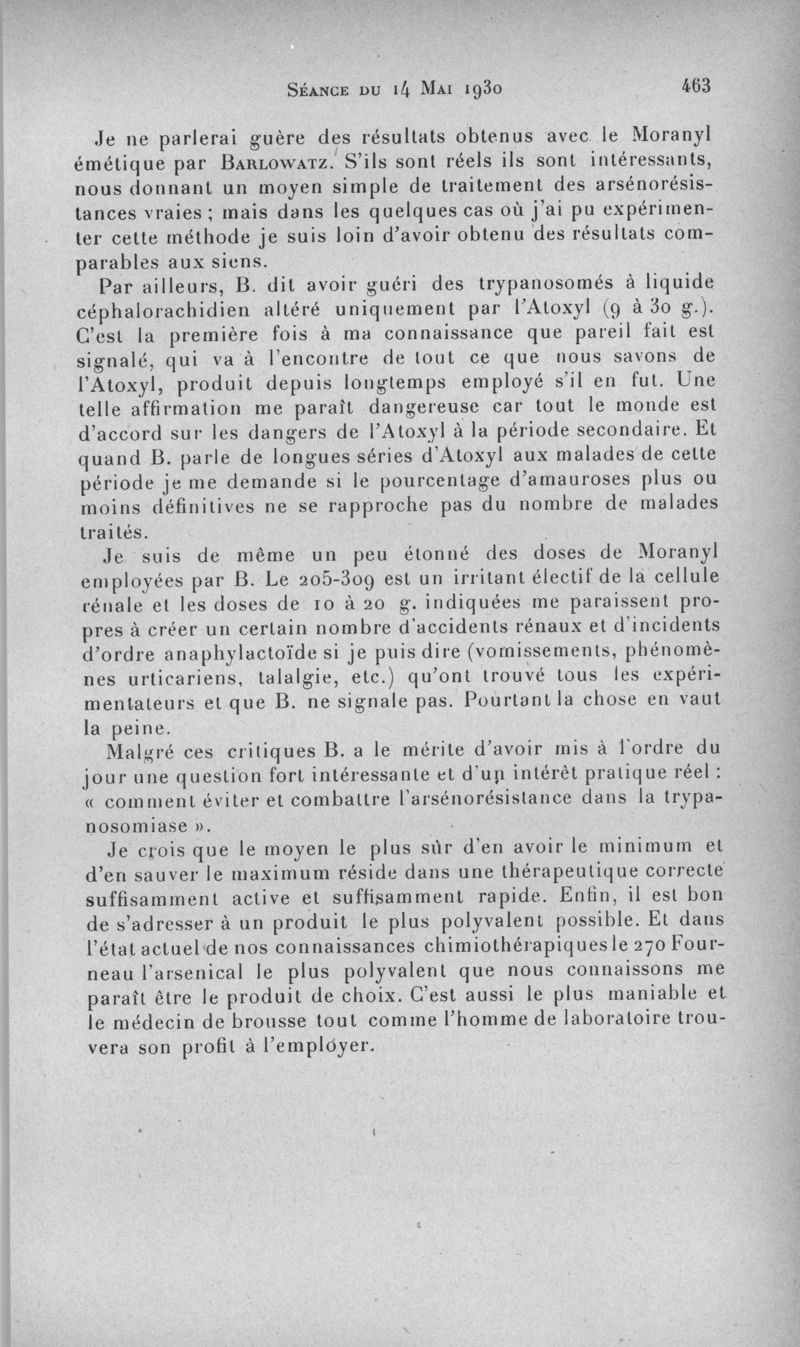 Séance du 14 Mai 1930 463

Je ne parlerai guère des résultats obtenus avec le Moranyl émétique par Barlowatz. S'ils sont réels ils sont intéressants, nous donnant un moyen simple de traitement des arsénorésistances vraies ; mais dans les quelques cas où j'ai pu expérimenter cette méthode je suis loin d'avoir obtenu des résultats comparables aux siens.

Par ailleurs, B. dit avoir guéri des trypanosomés à liquide céphalorachidien altéré uniquement par l'Atoxyl (9 à 30 g.). C'est la première fois à ma connaissance que pareil fait est signalé, qui va à l'encontre de tout ce que nous savons de l'Atoxyl, produit depuis longtemps employé s'il en fut. Une telle affirmation me paraît dangereuse car tout le monde est d'accord sur les dangers de l'Atoxyl à la période secondaire. Et quand B. parle de longues séries d'Atoxyl aux malades de cette période je me demande si le pourcentage d'amauroses plus ou moins définitives ne se rapproche pas du nombre de malades traités.

Je suis de même un peu étonné des doses de Moranyl employées par B. Le 205-309 est un irritant électif de la cellule rénale et les doses de 10 à 20 g. indiquées me paraissent propres à créer un certain nombre d'accidents rénaux et d'incidents d'ordre anaphylactoïde si je puis dire (vomissements, phénomènes urticariens, talalgie, etc.) qu'ont trouvé tous les expérimentateurs et que B. ne signale pas. Pourtant la chose en vaut la peine.

Malgré ces critiques B. a le mérite d'avoir mis à l'ordre du jour une question fort intéressante et d'un intérêt pratique réel : « comment éviter et combattre l'arsénorésistance dans la trypanosomiase ».

Je crois que le moyen le plus sûr d'en avoir le minimum et d'en sauver le maximum réside dans une thérapeutique correcte suffisamment active et suffisamment rapide. Enfin, il est bon de s'adresser à un produit le plus polyvalent possible. Et dans l'état actuel de nos connaissances chimiothérapiques le 270 Fourneau l'arsenical le plus polyvalent que nous connaissons me paraît être le produit de choix. C'est aussi le plus maniable et le médecin de brousse tout comme l'homme de laboratoire trouvera son profit à l'employer.